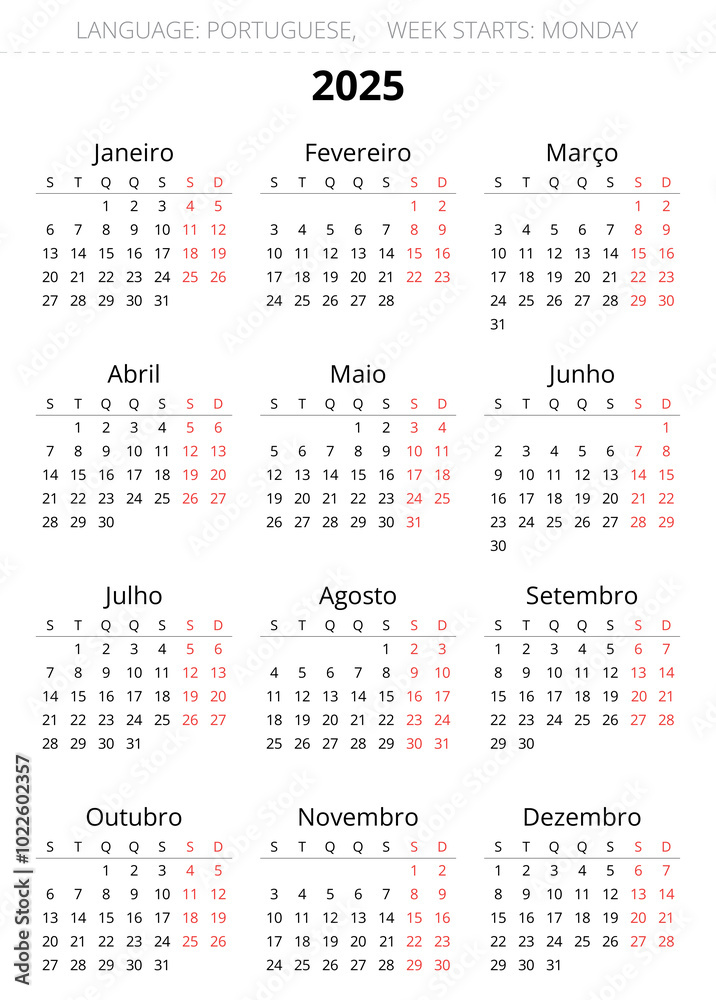 LANGUAGE: PORTUGUESE, WEEK STARTS: MONDAY

2025

Janeiro

| S | T | Q | Q | S | S | D |
|---|---|---|---|---|---|---|
| | | 1 | 2 | 3 | 4 | 5 |
| 6 | 7 | 8 | 9 | 10 | 11 | 12 |
| 13 | 14 | 15 | 16 | 17 | 18 | 19 |
| 20 | 21 | 22 | 23 | 24 | 25 | 26 |
| 27 | 28 | 29 | 30 | 31 | | |

Fevereiro

| S | T | Q | Q | S | S | D |
|---|---|---|---|---|---|---|
| | | | | | 1 | 2 |
| 3 | 4 | 5 | 6 | 7 | 8 | 9 |
| 10 | 11 | 12 | 13 | 14 | 15 | 16 |
| 17 | 18 | 19 | 20 | 21 | 22 | 23 |
| 24 | 25 | 26 | 27 | 28 | | |

Março

| S | T | Q | Q | S | S | D |
|---|---|---|---|---|---|---|
| | | | | | 1 | 2 |
| 3 | 4 | 5 | 6 | 7 | 8 | 9 |
| 10 | 11 | 12 | 13 | 14 | 15 | 16 |
| 17 | 18 | 19 | 20 | 21 | 22 | 23 |
| 24 | 25 | 26 | 27 | 28 | 29 | 30 |
| 31 | | | | | | |

Abril

| S | T | Q | Q | S | S | D |
|---|---|---|---|---|---|---|
| | 1 | 2 | 3 | 4 | 5 | 6 |
| 7 | 8 | 9 | 10 | 11 | 12 | 13 |
| 14 | 15 | 16 | 17 | 18 | 19 | 20 |
| 21 | 22 | 23 | 24 | 25 | 26 | 27 |
| 28 | 29 | 30 | | | | |

Maio

| S | T | Q | Q | S | S | D |
|---|---|---|---|---|---|---|
| | | | 1 | 2 | 3 | 4 |
| 5 | 6 | 7 | 8 | 9 | 10 | 11 |
| 12 | 13 | 14 | 15 | 16 | 17 | 18 |
| 19 | 20 | 21 | 22 | 23 | 24 | 25 |
| 26 | 27 | 28 | 29 | 30 | 31 | |

Junho

| S | T | Q | Q | S | S | D |
|---|---|---|---|---|---|---|
| | | | | | | 1 |
| 2 | 3 | 4 | 5 | 6 | 7 | 8 |
| 9 | 10 | 11 | 12 | 13 | 14 | 15 |
| 16 | 17 | 18 | 19 | 20 | 21 | 22 |
| 23 | 24 | 25 | 26 | 27 | 28 | 29 |
| 30 | | | | | | |

Julho

| S | T | Q | Q | S | S | D |
|---|---|---|---|---|---|---|
| | 1 | 2 | 3 | 4 | 5 | 6 |
| 7 | 8 | 9 | 10 | 11 | 12 | 13 |
| 14 | 15 | 16 | 17 | 18 | 19 | 20 |
| 21 | 22 | 23 | 24 | 25 | 26 | 27 |
| 28 | 29 | 30 | 31 | | | |

Agosto

| S | T | Q | Q | S | S | D |
|---|---|---|---|---|---|---|
| | | | | 1 | 2 | 3 |
| 4 | 5 | 6 | 7 | 8 | 9 | 10 |
| 11 | 12 | 13 | 14 | 15 | 16 | 17 |
| 18 | 19 | 20 | 21 | 22 | 23 | 24 |
| 25 | 26 | 27 | 28 | 29 | 30 | 31 |

Setembro

| S | T | Q | Q | S | S | D |
|---|---|---|---|---|---|---|
| 1 | 2 | 3 | 4 | 5 | 6 | 7 |
| 8 | 9 | 10 | 11 | 12 | 13 | 14 |
| 15 | 16 | 17 | 18 | 19 | 20 | 21 |
| 22 | 23 | 24 | 25 | 26 | 27 | 28 |
| 29 | 30 | | | | | |

Outubro

| S | T | Q | Q | S | S | D |
|---|---|---|---|---|---|---|
| | | 1 | 2 | 3 | 4 | 5 |
| 6 | 7 | 8 | 9 | 10 | 11 | 12 |
| 13 | 14 | 15 | 16 | 17 | 18 | 19 |
| 20 | 21 | 22 | 23 | 24 | 25 | 26 |
| 27 | 28 | 29 | 30 | 31 | | |

Novembro

| S | T | Q | Q | S | S | D |
|---|---|---|---|---|---|---|
| | | | | | 1 | 2 |
| 3 | 4 | 5 | 6 | 7 | 8 | 9 |
| 10 | 11 | 12 | 13 | 14 | 15 | 16 |
| 17 | 18 | 19 | 20 | 21 | 22 | 23 |
| 24 | 25 | 26 | 27 | 28 | 29 | 30 |

Dezembro

| S | T | Q | Q | S | S | D |
|---|---|---|---|---|---|---|
| 1 | 2 | 3 | 4 | 5 | 6 | 7 |
| 8 | 9 | 10 | 11 | 12 | 13 | 14 |
| 15 | 16 | 17 | 18 | 19 | 20 | 21 |
| 22 | 23 | 24 | 25 | 26 | 27 | 28 |
| 29 | 30 | 31 | | | | |

Adobe Stock | #1022602357